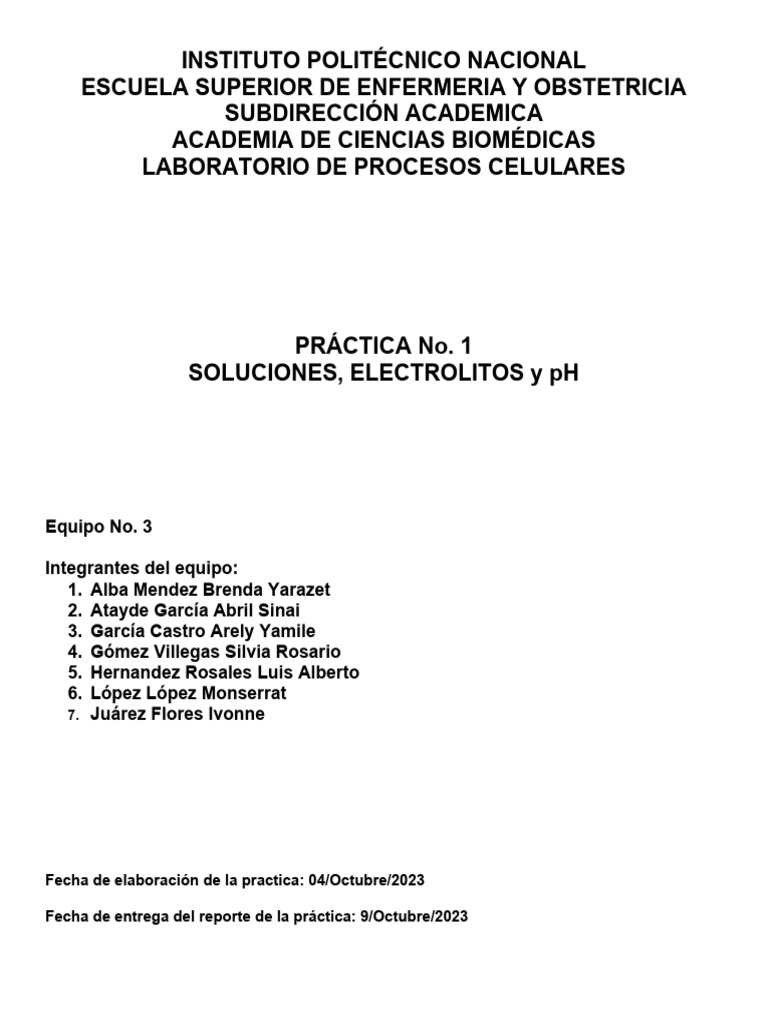 INSTITUTO POLITÉCNICO NACIONAL
ESCUELA SUPERIOR DE ENFERMERIA Y OBSTETRICIA
SUBDIRECCIÓN ACADEMICA
ACADEMIA DE CIENCIAS BIOMÉDICAS
LABORATORIO DE PROCESOS CELULARES

PRÁCTICA No. 1
SOLUCIONES, ELECTROLITOS y pH

Equipo No. 3

Integrantes del equipo:
1. Alba Mendez Brenda Yarazet
2. Atayde García Abril Sinai
3. García Castro Arely Yamile
4. Gómez Villegas Silvia Rosario
5. Hernandez Rosales Luis Alberto
6. López López Monserrat
7. Juárez Flores Ivonne

Fecha de elaboración de la practica: 04/Octubre/2023

Fecha de entrega del reporte de la práctica: 9/Octubre/2023